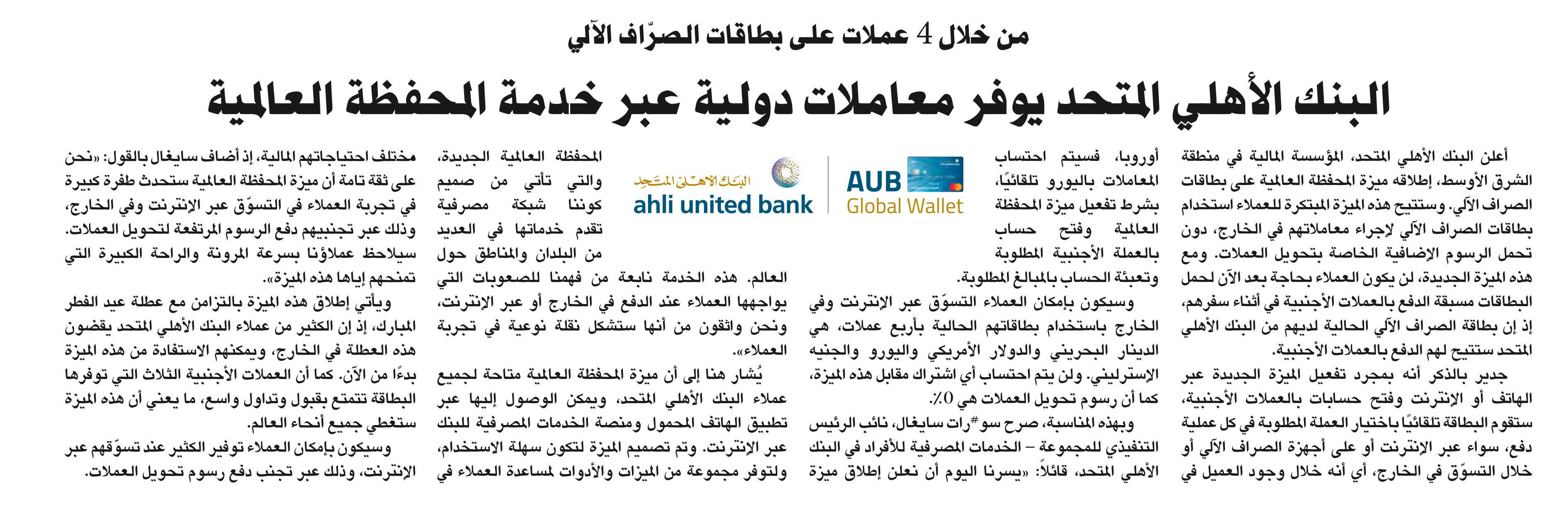 من خلال 4 عملات على بطاقات الصرّاف الآلي

البنك الأهلي المتحد يوفر معاملات دولية عبر خدمة المحفظة العالمية

أعلن البنك الأهلي المتحد، المؤسسة المالية في منطقة الشرق الأوسط، إطلاقه ميزة المحفظة العالمية على بطاقات الصراف الآلي. وستتيح هذه الميزة المبتكرة للعملاء استخدام بطاقات الصراف الآلي لإجراء معاملاتهم في الخارج، دون تحمل الرسوم الإضافية الخاصة بتحويل العملات. ومع هذه الميزة الجديدة، لن يكون العملاء بحاجة بعد الآن لحمل البطاقات مسبقة الدفع بالعملات الأجنبية في أثناء سفرهم، إذ إن بطاقة الصراف الآلي الحالية لديهم من البنك الأهلي المتحد ستتيح لهم الدفع بالعملات الأجنبية.

جدير بالذكر أنه بمجرد تفعيل الميزة الجديدة عبر الهاتف أو الإنترنت وفتح حسابات بالعملات الأجنبية، ستقوم البطاقة تلقائيًا باختيار العملة المطلوبة في كل عملية دفع، سواء عبر الإنترنت أو على أجهزة الصراف الآلي أو خلال التسوّق في الخارج، أي أنه خلال وجود العميل في أوروبا، فسيتم احتساب المعاملات باليورو تلقائيًا، بشرط تفعيل ميزة المحفظة العالمية وفتح حساب بالعملة الأجنبية المطلوبة وتعبئة الحساب بالمبالغ المطلوبة.

وسيكون بإمكان العملاء التسوّق عبر الإنترنت وفي الخارج باستخدام بطاقاتهم الحالية بأربع عملات، هي الدينار البحريني والدولار الأمريكي واليورو والجنيه الإسترليني. ولن يتم احتساب أي اشتراك مقابل هذه الميزة، كما أن رسوم تحويل العملات هي 0٪.

وبهذه المناسبة، صرح سو#رات سايغال، نائب الرئيس التنفيذي للمجموعة – الخدمات المصرفية للأفراد في البنك الأهلي المتحد، قائلاً: «يسرنا اليوم أن نعلن إطلاق ميزة

AUB
Global Wallet
البنك الأهلي المتحد
ahli united bank

المحفظة العالمية الجديدة، والتي تأتي من صميم كوننا شبكة مصرفية تقدم خدماتها في العديد من البلدان والمناطق حول العالم. هذه الخدمة نابعة من فهمنا للصعوبات التي يواجهها العملاء عند الدفع في الخارج أو عبر الإنترنت، ونحن واثقون من أنها ستشكل نقلة نوعية في تجربة العملاء».

يُشار هنا إلى أن ميزة المحفظة العالمية متاحة لجميع عملاء البنك الأهلي المتحد، ويمكن الوصول إليها عبر تطبيق الهاتف المحمول ومنصة الخدمات المصرفية للبنك عبر الإنترنت. وتم تصميم الميزة لتكون سهلة الاستخدام، ولتوفر مجموعة من الميزات والأدوات لمساعدة العملاء في مختلف احتياجاتهم المالية، إذ أضاف سايغال بالقول: «نحن على ثقة تامة أن ميزة المحفظة العالمية ستحدث طفرة كبيرة في تجربة العملاء في التسوّق عبر الإنترنت وفي الخارج، وذلك عبر تجنيبهم دفع الرسوم المرتفعة لتحويل العملات. سيلاحظ عملاؤنا بسرعة المرونة والراحة الكبيرة التي تمنحهم إياها هذه الميزة».

ويأتي إطلاق هذه الميزة بالتزامن مع عطلة عيد الفطر المبارك، إذ إن الكثير من عملاء البنك الأهلي المتحد يقضون هذه العطلة في الخارج، ويمكنهم الاستفادة من هذه الميزة بدءًا من الآن. كما أن العملات الأجنبية الثلاث التي توفرها البطاقة تتمتع بقبول وتداول واسع، ما يعني أن هذه الميزة ستغطي جميع أنحاء العالم.

وسيكون بإمكان العملاء توفير الكثير عند تسوّقهم عبر الإنترنت، وذلك عبر تجنب دفع رسوم تحويل العملات.